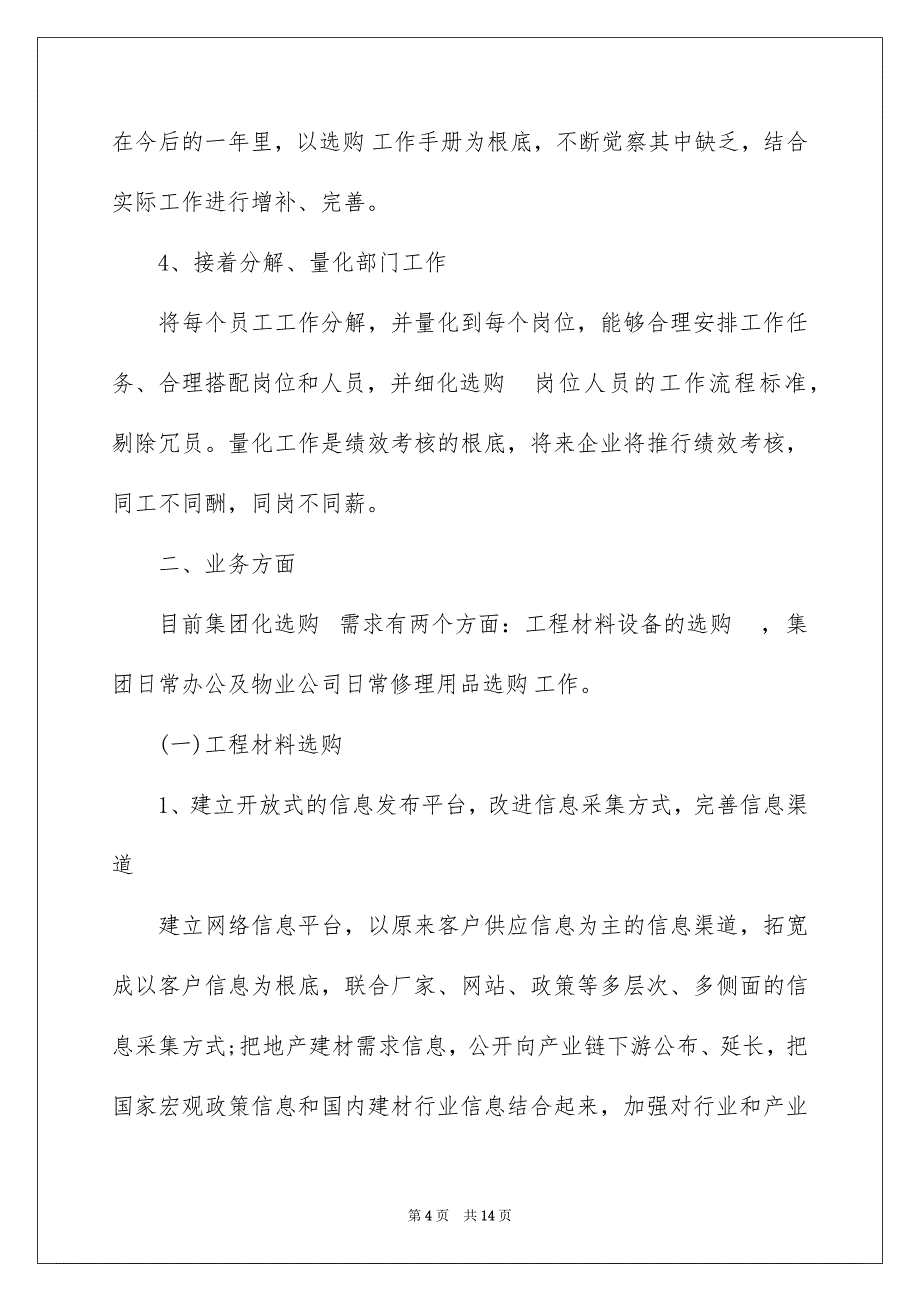 在今后的一年里，以选购 工作手册为根底，不断觉察其中缺乏，结合实际工作进行增补、完善。

4、接着分解、量化部门工作

将每个员工工作分解，并量化到每个岗位，能够合理安排工作任务、合理搭配岗位和人员，并细化选购 岗位人员的工作流程标准，剔除冗员。量化工作是绩效考核的根底，将来企业将推行绩效考核，同工不同酬，同岗不同薪。

二、业务方面

目前集团化选购 需求有两个方面：工程材料设备的选购 ，集团日常办公及物业公司日常修理用品选购 工作。

(一)工程材料选购

1、建立开放式的信息发布平台，改进信息采集方式，完善信息渠道

建立网络信息平台，以原来客户供应信息为主的信息渠道，拓宽成以客户信息为根底，联合厂家、网站、政策等多层次、多侧面的信息采集方式;把地产建材需求信息，公开向产业链下游公布、延长，把国家宏观政策信息和国内建材行业信息结合起来，加强对行业和产业

第 4 页 共 14 页